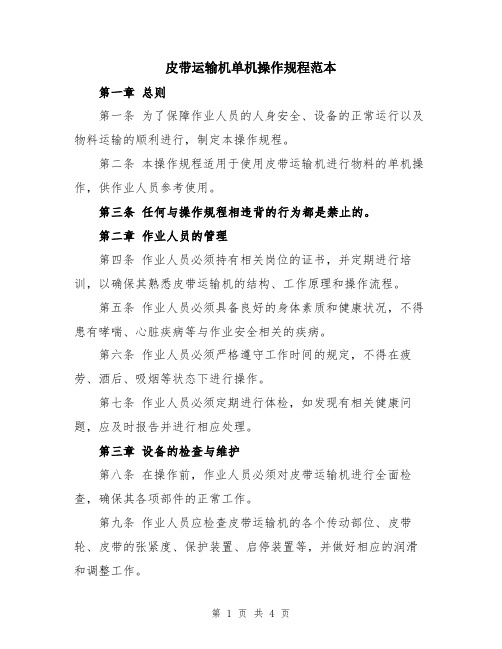 皮带运输机单机操作规程范本

第一章 总则

第一条 为了保障作业人员的人身安全、设备的正常运行以及物料运输的顺利进行，制定本操作规程。

第二条 本操作规程适用于使用皮带运输机进行物料的单机操作，供作业人员参考使用。

第三条 任何与操作规程相违背的行为都是禁止的。

第二章 作业人员的管理

第四条 作业人员必须持有相关岗位的证书，并定期进行培训，以确保其熟悉皮带运输机的结构、工作原理和操作流程。

第五条 作业人员必须具备良好的身体素质和健康状况，不得患有哮喘、心脏疾病等与作业安全相关的疾病。

第六条 作业人员必须严格遵守工作时间的规定，不得在疲劳、酒后、吸烟等状态下进行操作。

第七条 作业人员必须定期进行体检，如发现有相关健康问题，应及时报告并进行相应处理。

第三章 设备的检查与维护

第八条 在操作前，作业人员必须对皮带运输机进行全面检查，确保其各项部件的正常工作。

第九条 作业人员应检查皮带运输机的各个传动部位、皮带轮、皮带的张紧度、保护装置、启停装置等，并做好相应的润滑和调整工作。

第 1 页 共 4 页